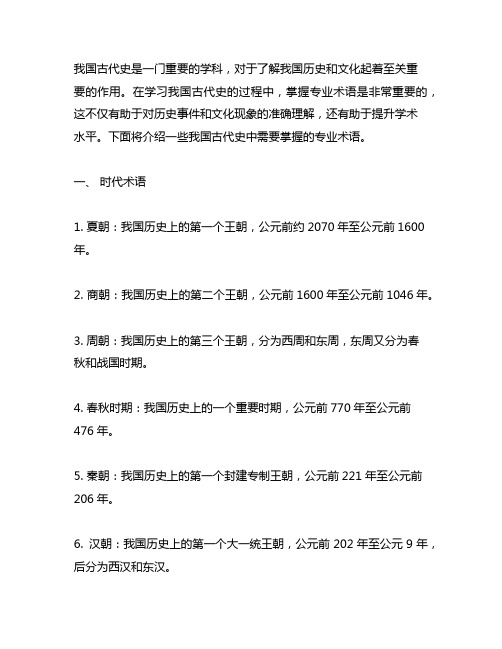 我国古代史是一门重要的学科，对于了解我国历史和文化起着至关重要的作用。在学习我国古代史的过程中，掌握专业术语是非常重要的，这不仅有助于对历史事件和文化现象的准确理解，还有助于提升学术水平。下面将介绍一些我国古代史中需要掌握的专业术语。

一、 时代术语

1. 夏朝：我国历史上的第一个王朝，公元前约 2070 年至公元前 1600 年。

2. 商朝：我国历史上的第二个王朝，公元前 1600 年至公元前 1046 年。

3. 周朝：我国历史上的第三个王朝，分为西周和东周，东周又分为春秋和战国时期。

4. 春秋时期：我国历史上的一个重要时期，公元前 770 年至公元前 476 年。

5. 秦朝：我国历史上的第一个封建专制王朝，公元前 221 年至公元前 206 年。

6. 汉朝：我国历史上的第一个大一统王朝，公元前 202 年至公元 9 年，后分为西汉和东汉。